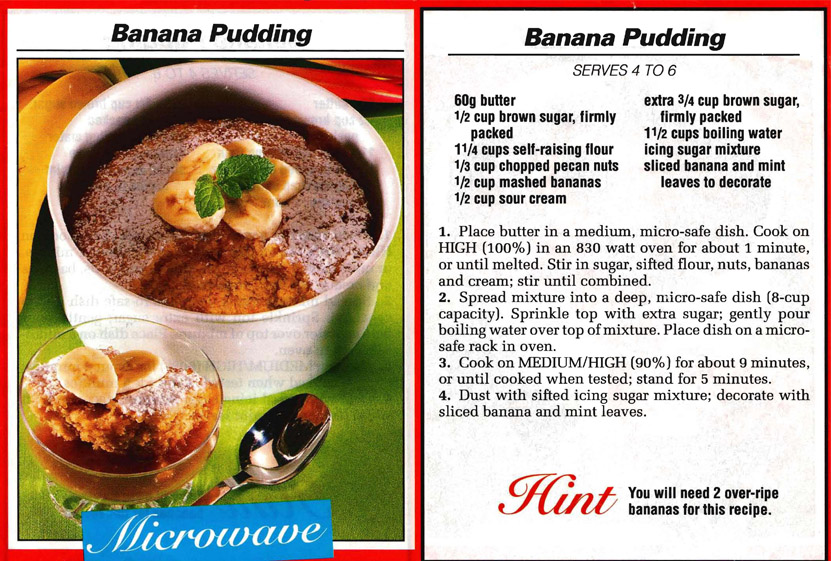 Banana Pudding

Microwave

Banana Pudding

SERVES 4 TO 6

60g butter
$\frac{1}{2}$ cup brown sugar, firmly packed
$1\frac{1}{4}$ cups self-raising flour
$\frac{1}{3}$ cup chopped pecan nuts
$\frac{1}{2}$ cup mashed bananas
$\frac{1}{2}$ cup sour cream

extra $\frac{3}{4}$ cup brown sugar, firmly packed
$1\frac{1}{2}$ cups boiling water
icing sugar mixture
sliced banana and mint leaves to decorate

1. Place butter in a medium, micro-safe dish. Cook on HIGH (100%) in an 830 watt oven for about 1 minute, or until melted. Stir in sugar, sifted flour, nuts, bananas and cream; stir until combined.
2. Spread mixture into a deep, micro-safe dish (8-cup capacity). Sprinkle top with extra sugar; gently pour boiling water over top of mixture. Place dish on a micro-safe rack in oven.
3. Cook on MEDIUM/HIGH (90%) for about 9 minutes, or until cooked when tested; stand for 5 minutes.
4. Dust with sifted icing sugar mixture; decorate with sliced banana and mint leaves.

Hint You will need 2 over-ripe bananas for this recipe.